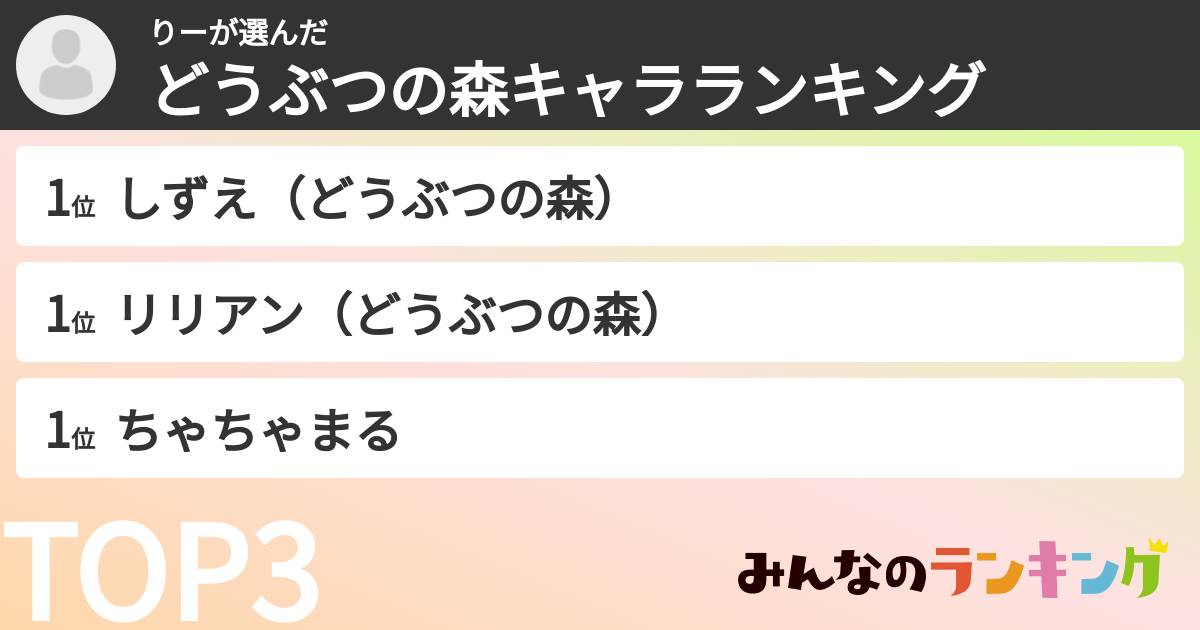 りーが選んだ
どうぶつの森キャラランキング

1位 しずえ（どうぶつの森）

1位 リリアン（どうぶつの森）

1位 ちゃちゃまる

TOP3

みんなのランキング